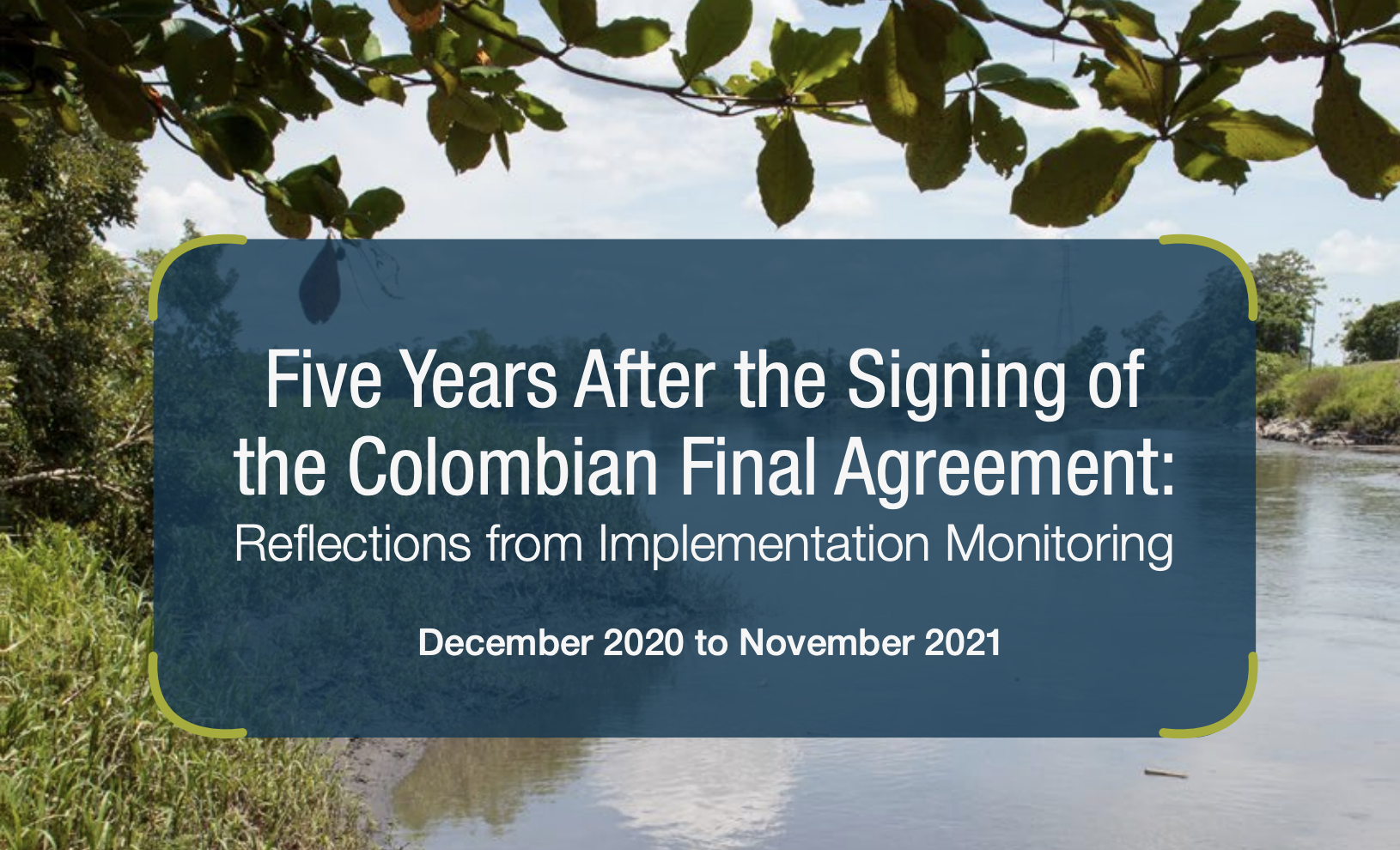 Five Years After the Signing of the Colombian Final Agreement:
Reflections from Implementation Monitoring

December 2020 to November 2021